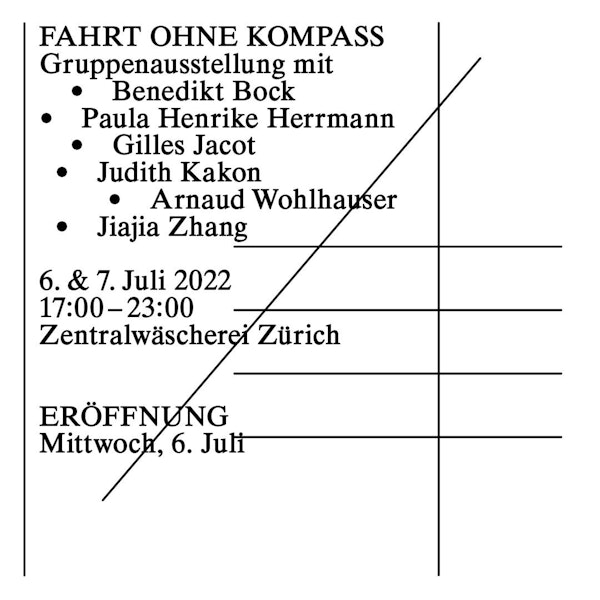 FAHRT OHNE KOMPASS
Gruppenausstellung mit
• Benedikt Bock
• Paula Henrike Herrmann
• Gilles Jacot
• Judith Kakon
• Arnaud Wohlhauser
• Jiajia Zhang

6. & 7. Juli 2022
17:00 – 23:00
Zentralwäscherei Zürich

ERÖFFNUNG
Mittwoch, 6. Juli